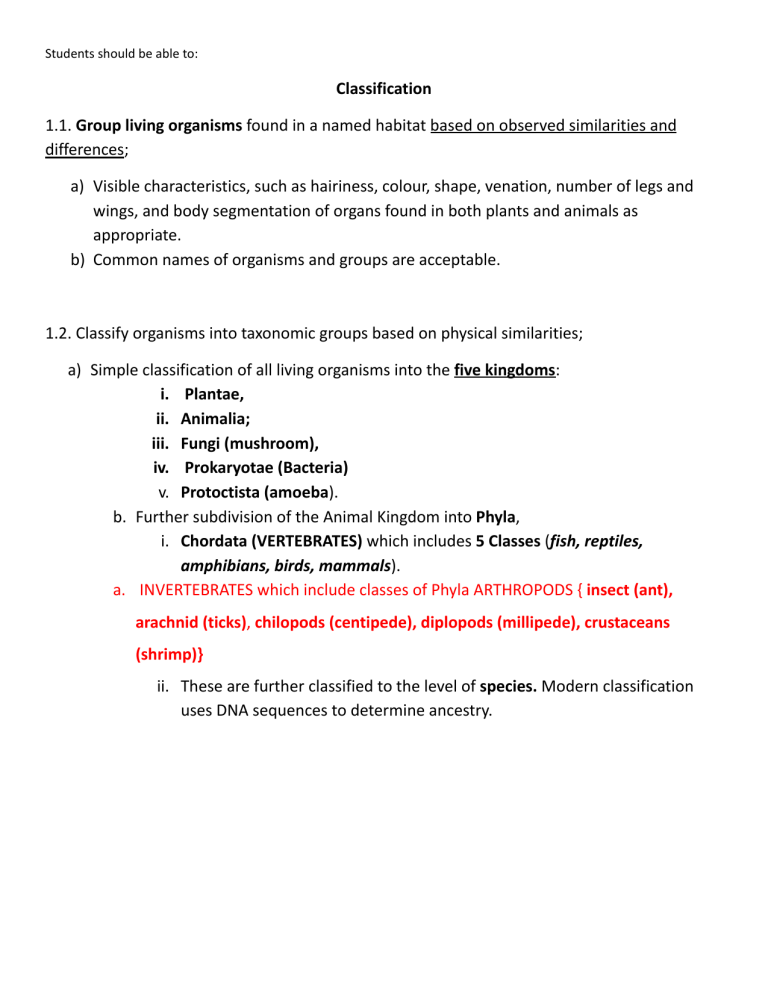 Students should be able to:

Classification

1.1. Group living organisms found in a named habitat based on observed similarities and differences;

a) Visible characteristics, such as hairiness, colour, shape, venation, number of legs and wings, and body segmentation of organs found in both plants and animals as appropriate.
b) Common names of organisms and groups are acceptable.

1.2. Classify organisms into taxonomic groups based on physical similarities;

a) Simple classification of all living organisms into the five kingdoms:
i. Plantae,
ii. Animalia;
iii. Fungi (mushroom),
iv. Prokaryotae (Bacteria)
v. Protoctista (amoeba).
b. Further subdivision of the Animal Kingdom into Phyla,
i. Chordata (VERTEBRATES) which includes 5 Classes (fish, reptiles, amphibians, birds, mammals).
a. INVERTEBRATES which include classes of Phyla ARTHROPODS { insect (ant), arachnid (ticks), chilopods (centipede), diplopods (millipede), crustaceans (shrimp)}
ii. These are further classified to the level of species. Modern classification uses DNA sequences to determine ancestry.